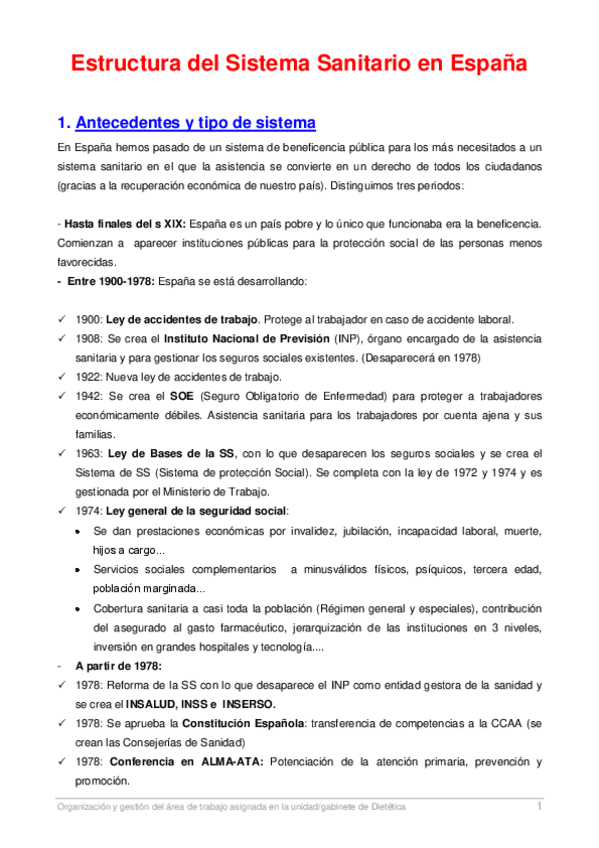 Estructura del Sistema Sanitario en España

1. Antecedentes y tipo de sistema

En España hemos pasado de un sistema de beneficencia pública para los más necesitados a un sistema sanitario en el que la asistencia se convierte en un derecho de todos los ciudadanos (gracias a la recuperación económica de nuestro país). Distinguimos tres periodos:

- Hasta finales del s XIX: España es un país pobre y lo único que funcionaba era la beneficencia. Comienzan a aparecer instituciones públicas para la protección social de las personas menos favorecidas.
- Entre 1900-1978: España se está desarrollando:

✓ 1900: Ley de accidentes de trabajo. Protege al trabajador en caso de accidente laboral.
✓ 1908: Se crea el Instituto Nacional de Previsión (INP), órgano encargado de la asistencia sanitaria y para gestionar los seguros sociales existentes. (Desaparecerá en 1978)
✓ 1922: Nueva ley de accidentes de trabajo.
✓ 1942: Se crea el SOE (Seguro Obligatorio de Enfermedad) para proteger a trabajadores económicamente débiles. Asistencia sanitaria para los trabajadores por cuenta ajena y sus familias.
✓ 1963: Ley de Bases de la SS, con lo que desaparecen los seguros sociales y se crea el Sistema de SS (Sistema de protección Social). Se completa con la ley de 1972 y 1974 y es gestionada por el Ministerio de Trabajo.
✓ 1974: Ley general de la seguridad social:
• Se dan prestaciones económicas por invalidez, jubilación, incapacidad laboral, muerte, hijos a cargo...
• Servicios sociales complementarios a minusválidos físicos, psíquicos, tercera edad, población marginada...
• Cobertura sanitaria a casi toda la población (Régimen general y especiales), contribución del asegurado al gasto farmacéutico, jerarquización de las instituciones en 3 niveles, inversión en grandes hospitales y tecnología....
- A partir de 1978:
✓ 1978: Reforma de la SS con lo que desaparece el INP como entidad gestora de la sanidad y se crea el INSALUD, INSS e INSERSO.
✓ 1978: Se aprueba la Constitución Española: transferencia de competencias a la CCAA (se crean las Consejerías de Sanidad)
✓ 1978: Conferencia en ALMA-ATA: Potenciación de la atención primaria, prevención y promoción.

Organización y gestión del área de trabajo asignada en la unidad/gabinete de Dietética 1